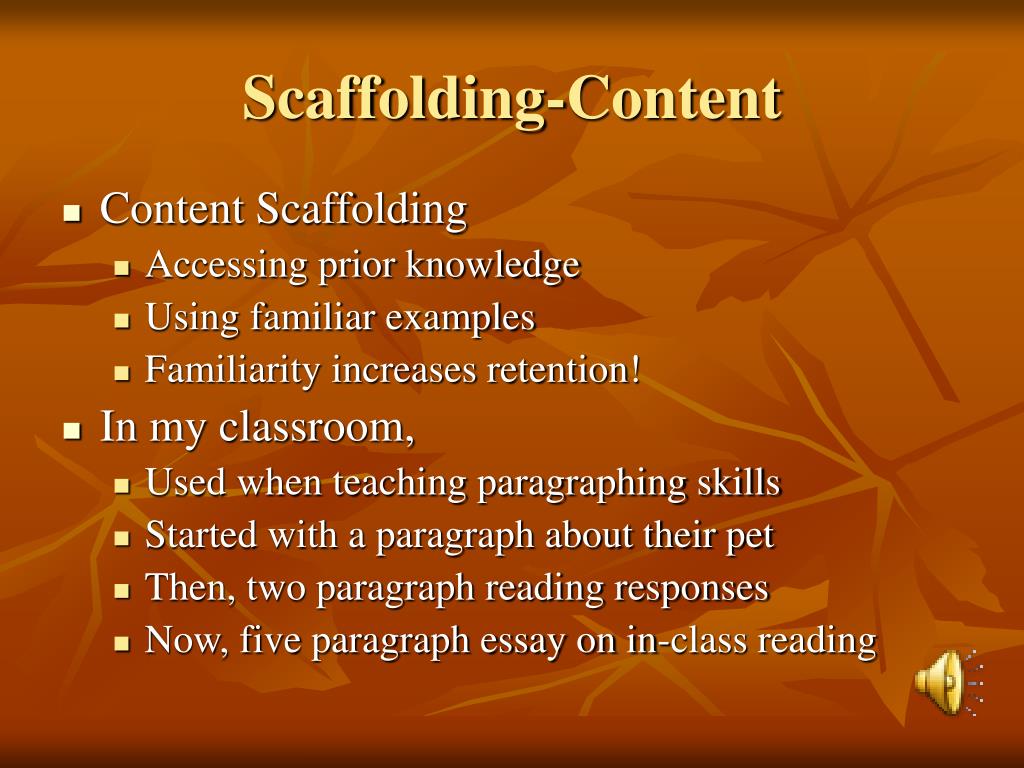 Scaffolding-Content

- Content Scaffolding
  - Accessing prior knowledge
  - Using familiar examples
  - Familiarity increases retention!
- In my classroom,
  - Used when teaching paragraphing skills
  - Started with a paragraph about their pet
  - Then, two paragraph reading responses
  - Now, five paragraph essay on in-class reading